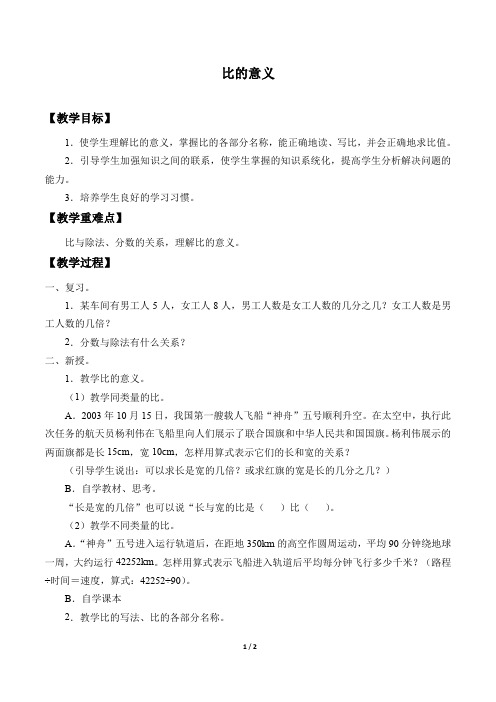 比的意义

【教学目标】

1．使学生理解比的意义，掌握比的各部分名称，能正确地读、写比，并会正确地求比值。

2．引导学生加强知识之间的联系，使学生掌握的知识系统化，提高学生分析解决问题的能力。

3．培养学生良好的学习习惯。

【教学重难点】

比与除法、分数的关系，理解比的意义。

【教学过程】

一、复习。

1．某车间有男工人 5 人，女工人 8 人，男工人数是女工人数的几分之几？女工人数是男工人数的几倍？

2．分数与除法有什么关系？

二、新授。

1．教学比的意义。

（1）教学同类量的比。

A．2003 年 10 月 15 日，我国第一艘载人飞船“神舟”五号顺利升空。在太空中，执行此次任务的航天员杨利伟在飞船里向人们展示了联合国旗和中华人民共和国国旗。杨利伟展示的两面旗都是长 15cm，宽 10cm，怎样用算式表示它们的长和宽的关系？

（引导学生说出：可以求长是宽的几倍？或求红旗的宽是长的几分之几？）

B．自学教材、思考。

“长是宽的几倍”也可以说“长与宽的比是（　　）比（　　）。

（2）教学不同类量的比。

A．“神舟”五号进入运行轨道后，在距地 350km 的高空作圆周运动，平均 90 分钟绕地球一周，大约运行 42252km。怎样用算式表示飞船进入轨道后平均每分钟飞行多少千米？（路程÷时间＝速度，算式：42252÷90）。

B．自学课本

2．教学比的写法、比的各部分名称。

1 / 2